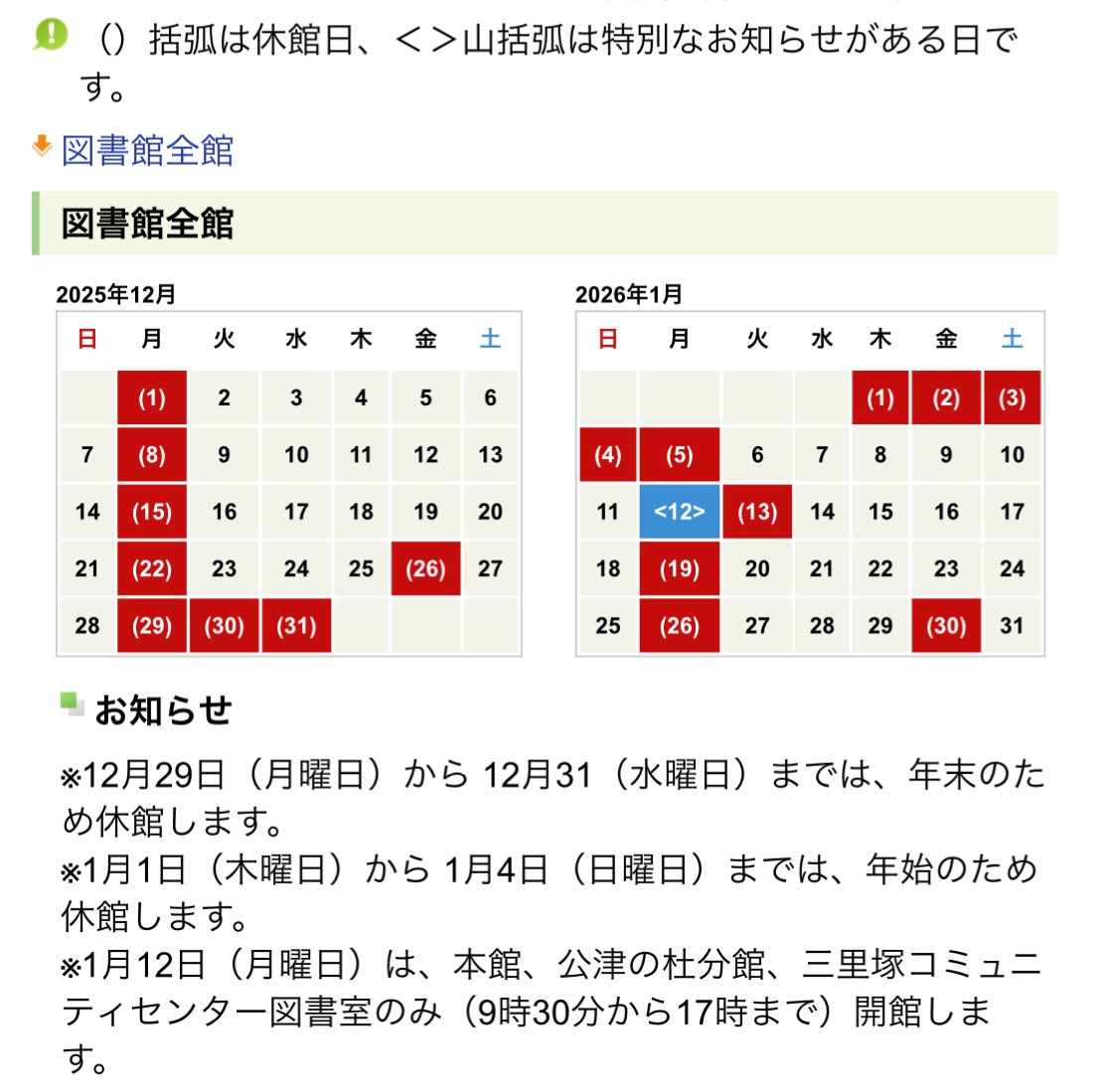 （）括弧は休館日、＜＞山括弧は特別なお知らせがある日です。

図書館全館

図書館全館

2025年12月

| 日 | 月 | 火 | 水 | 木 | 金 | 土 |
|---|---|---|---|---|---|---|
|  | (1) | 2 | 3 | 4 | 5 | 6 |
| 7 | (8) | 9 | 10 | 11 | 12 | 13 |
| 14 | (15) | 16 | 17 | 18 | 19 | 20 |
| 21 | (22) | 23 | 24 | 25 | (26) | 27 |
| 28 | (29) | (30) | (31) |  |  |  |

2026年1月

| 日 | 月 | 火 | 水 | 木 | 金 | 土 |
|---|---|---|---|---|---|---|
|  |  |  |  | (1) | (2) | (3) |
| (4) | (5) | 6 | 7 | 8 | 9 | 10 |
| 11 | <12> | (13) | 14 | 15 | 16 | 17 |
| 18 | (19) | 20 | 21 | 22 | 23 | 24 |
| 25 | (26) | 27 | 28 | 29 | (30) | 31 |

お知らせ

※12月29日（月曜日）から 12月31（水曜日）までは、年末のため休館します。
※1月1日（木曜日）から 1月4日（日曜日）までは、年始のため休館します。
※1月12日（月曜日）は、本館、公津の杜分館、三里塚コミュニティセンター図書室のみ（9時30分から17時まで）開館します。